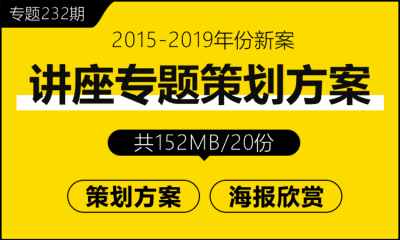 专题232期

2015-2019年份新案

讲座专题策划方案

共152MB/20份

策划方案

海报欣赏